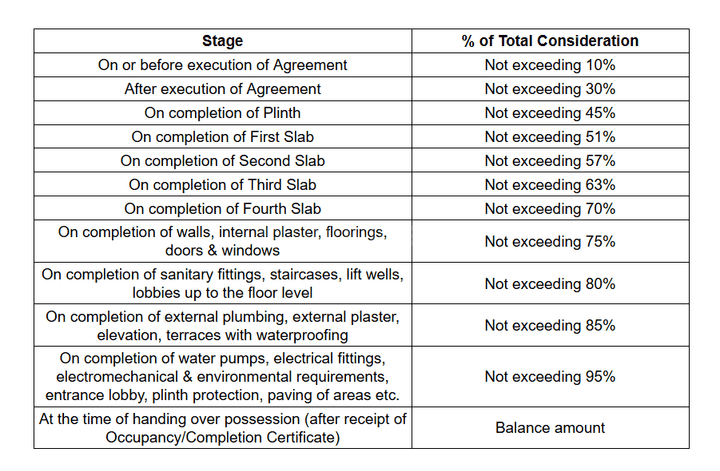 | Stage | % of Total Consideration |
|---|---|
| On or before execution of Agreement | Not exceeding 10% |
| After execution of Agreement | Not exceeding 30% |
| On completion of Plinth | Not exceeding 45% |
| On completion of First Slab | Not exceeding 51% |
| On completion of Second Slab | Not exceeding 57% |
| On completion of Third Slab | Not exceeding 63% |
| On completion of Fourth Slab | Not exceeding 70% |
| On completion of walls, internal plaster, floorings, doors & windows | Not exceeding 75% |
| On completion of sanitary fittings, staircases, lift wells, lobbies up to the floor level | Not exceeding 80% |
| On completion of external plumbing, external plaster, elevation, terraces with waterproofing | Not exceeding 85% |
| On completion of water pumps, electrical fittings, electromechanical & environmental requirements, entrance lobby, plinth protection, paving of areas etc. | Not exceeding 95% |
| At the time of handing over possession (after receipt of Occupancy/Completion Certificate) | Balance amount |